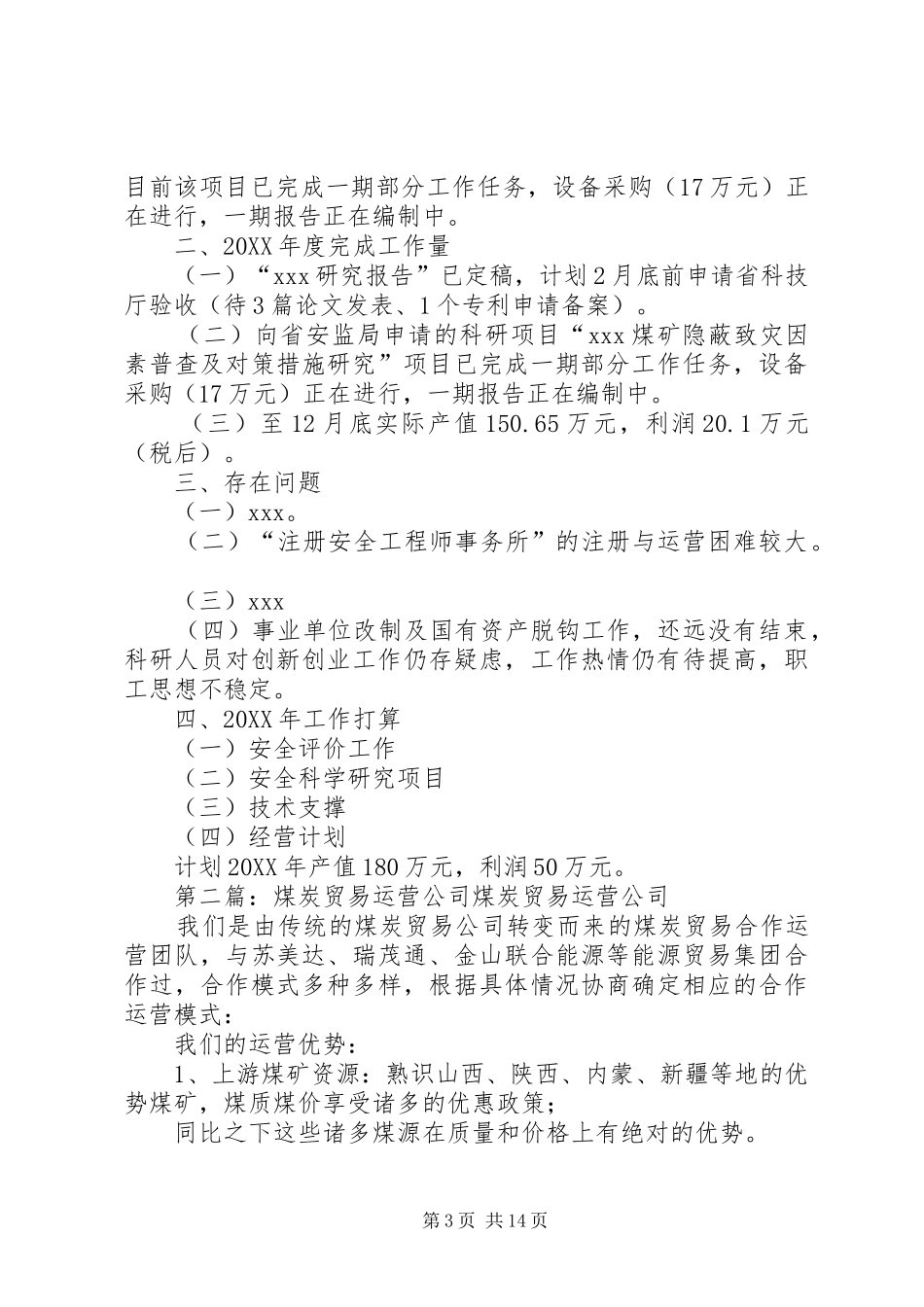 目前该项目已完成一期部分工作任务，设备采购（17万元）正在进行，一期报告正在编制中。

二、20XX年度完成工作量

（一）“xxx研究报告”已定稿，计划2月底前申请省科技厅验收（待3篇论文发表、1个专利申请备案）。

（二）向省安监局申请的科研项目“xxx煤矿隐蔽致灾因素普查及对策措施研究”项目已完成一期部分工作任务，设备采购（17万元）正在进行，一期报告正在编制中。

（三）至12月底实际产值150.65万元，利润20.1万元（税后）。

三、存在问题

（一）xxx。

（二）“注册安全工程师事务所”的注册与运营困难较大。

（三）xxx

（四）事业单位改制及国有资产脱钩工作，还远没有结束，科研人员对创新创业工作仍存疑虑，工作热情仍有待提高，职工思想不稳定。

四、20XX年工作打算

（一）安全评价工作

（二）安全科学研究项目

（三）技术支撑

（四）经营计划

计划20XX年产值180万元，利润50万元。

第二篇：煤炭贸易运营公司煤炭贸易运营公司

我们是由传统的煤炭贸易公司转变而来的煤炭贸易合作运营团队，与苏美达、瑞茂通、金山联合能源等能源贸易集团合作过，合作模式多种多样，根据具体情况协商确定相应的合作运营模式：

我们的运营优势：

1、上游煤矿资源：熟识山西、陕西、内蒙、新疆等地的优势煤矿，煤质煤价享受诸多的优惠政策；

同比之下这些诸多煤源在质量和价格上有绝对的优势。

第3页 共14页